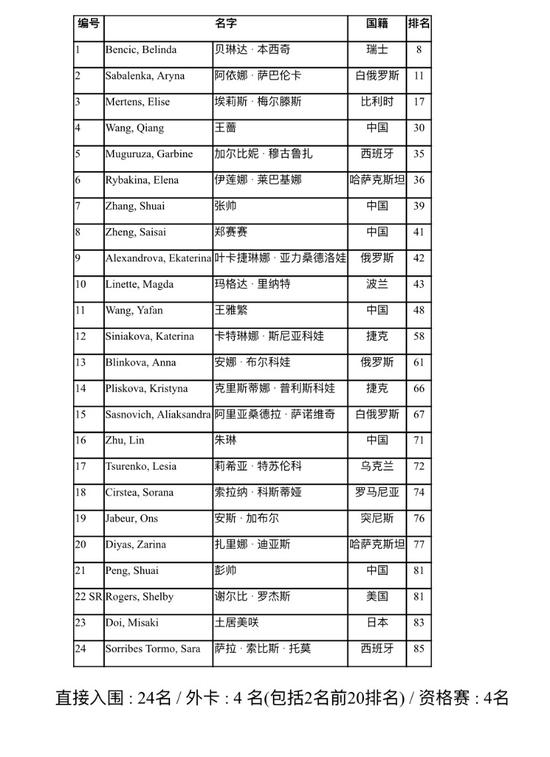 | 编号 | 名字 | | 国籍 | 排名 |
|---|---|---|---|---|
| 1 | Bencic, Belinda | 贝琳达 · 本西奇 | 瑞士 | 8 |
| 2 | Sabalenka, Aryna | 阿依娜 · 萨巴伦卡 | 白俄罗斯 | 11 |
| 3 | Mertens, Elise | 埃莉斯 · 梅尔滕斯 | 比利时 | 17 |
| 4 | Wang, Qiang | 王蔷 | 中国 | 30 |
| 5 | Muguruza, Garbine | 加尔比妮 · 穆古鲁扎 | 西班牙 | 35 |
| 6 | Rybakina, Elena | 伊莲娜 · 莱巴基娜 | 哈萨克斯坦 | 36 |
| 7 | Zhang, Shuai | 张帅 | 中国 | 39 |
| 8 | Zheng, Saisai | 郑赛赛 | 中国 | 41 |
| 9 | Alexandrova, Ekaterina | 叶卡捷琳娜 · 亚力桑德洛娃 | 俄罗斯 | 42 |
| 10 | Linette, Magda | 玛格达 · 里纳特 | 波兰 | 43 |
| 11 | Wang, Yafan | 王雅繁 | 中国 | 48 |
| 12 | Siniakova, Katerina | 卡特琳娜 · 斯尼亚科娃 | 捷克 | 58 |
| 13 | Blinkova, Anna | 安娜 · 布尔科娃 | 俄罗斯 | 61 |
| 14 | Pliskova, Kristyna | 克里斯蒂娜 · 普利斯科娃 | 捷克 | 66 |
| 15 | Sasnovich, Aliaksandra | 阿里亚桑德拉 · 萨诺维奇 | 白俄罗斯 | 67 |
| 16 | Zhu, Lin | 朱琳 | 中国 | 71 |
| 17 | Tsurenko, Lesia | 莉希亚 · 特苏伦科 | 乌克兰 | 72 |
| 18 | Cirstea, Sorana | 索拉纳 · 科斯蒂娅 | 罗马尼亚 | 74 |
| 19 | Jabeur, Ons | 安斯 · 加布尔 | 突尼斯 | 76 |
| 20 | Diyas, Zarina | 扎里娜 · 迪亚斯 | 哈萨克斯坦 | 77 |
| 21 | Peng, Shuai | 彭帅 | 中国 | 81 |
| 22 SR | Rogers, Shelby | 谢尔比 · 罗杰斯 | 美国 | 81 |
| 23 | Doi, Misaki | 土居美咲 | 日本 | 83 |
| 24 | Sorribes Tormo, Sara | 萨拉 · 索比斯 · 托莫 | 西班牙 | 85 |

直接入围 : 24名 / 外卡 : 4 名(包括2名前20排名) / 资格赛 : 4名